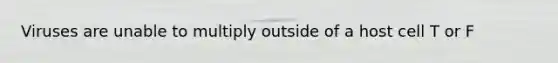 Viruses are unable to multiply outside of a host cell T or F